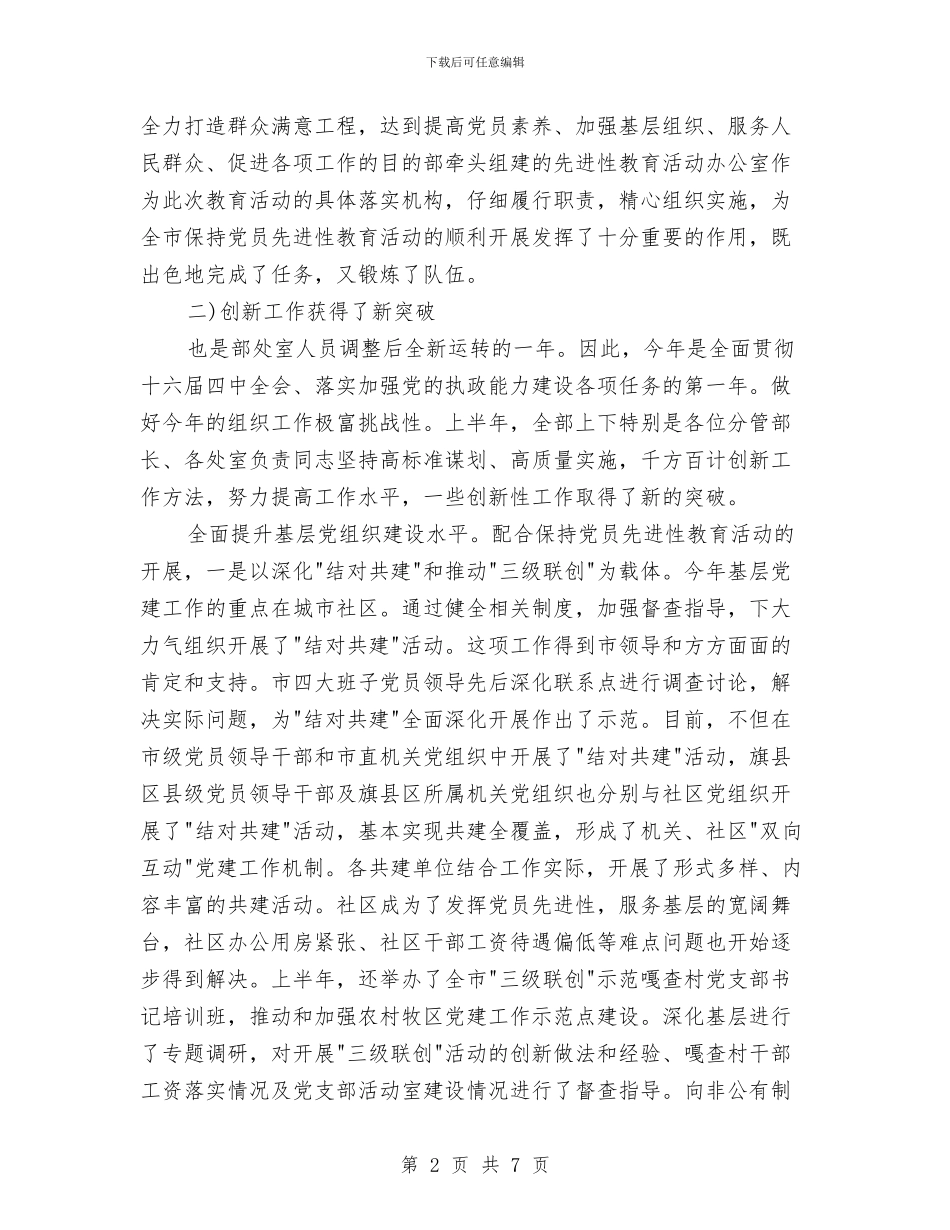 下载后可任意编辑

全力打造群众满意工程，达到提高党员素养、加强基层组织、服务人民群众、促进各项工作的目的部牵头组建的先进性教育活动办公室作为此次教育活动的具体落实机构，仔细履行职责，精心组织实施，为全市保持党员先进性教育活动的顺利开展发挥了十分重要的作用，既出色地完成了任务，又锻炼了队伍。

二)创新工作获得了新突破

也是部处室人员调整后全新运转的一年。因此，今年是全面贯彻十六届四中全会、落实加强党的执政能力建设各项任务的第一年。做好今年的组织工作极富挑战性。上半年，全部上下特别是各位分管部长、各处室负责同志坚持高标准谋划、高质量实施，千方百计创新工作方法，努力提高工作水平，一些创新性工作取得了新的突破。

全面提升基层党组织建设水平。配合保持党员先进性教育活动的开展，一是以深化"结对共建"和推动"三级联创"为载体。今年基层党建工作的重点在城市社区。通过健全相关制度，加强督查指导，下大力气组织开展了"结对共建"活动。这项工作得到市领导和方方面面的肯定和支持。市四大班子党员领导先后深化联系点进行调查讨论，解决实际问题，为"结对共建"全面深化开展作出了示范。目前，不但在市级党员领导干部和市直机关党组织中开展了"结对共建"活动，旗县区县级党员领导干部及旗县区所属机关党组织也分别与社区党组织开展了"结对共建"活动，基本实现共建全覆盖，形成了机关、社区"双向互动"党建工作机制。各共建单位结合工作实际，开展了形式多样、内容丰富的共建活动。社区成为了发挥党员先进性，服务基层的宽阔舞台，社区办公用房紧张、社区干部工资待遇偏低等难点问题也开始逐步得到解决。上半年，还举办了全市"三级联创"示范嘎查村党支部书记培训班，推动和加强农村牧区党建工作示范点建设。深化基层进行了专题调研，对开展"三级联创"活动的创新做法和经验、嘎查村干部工资落实情况及党支部活动室建设情况进行了督查指导。向非公有制

第 2 页 共 7 页